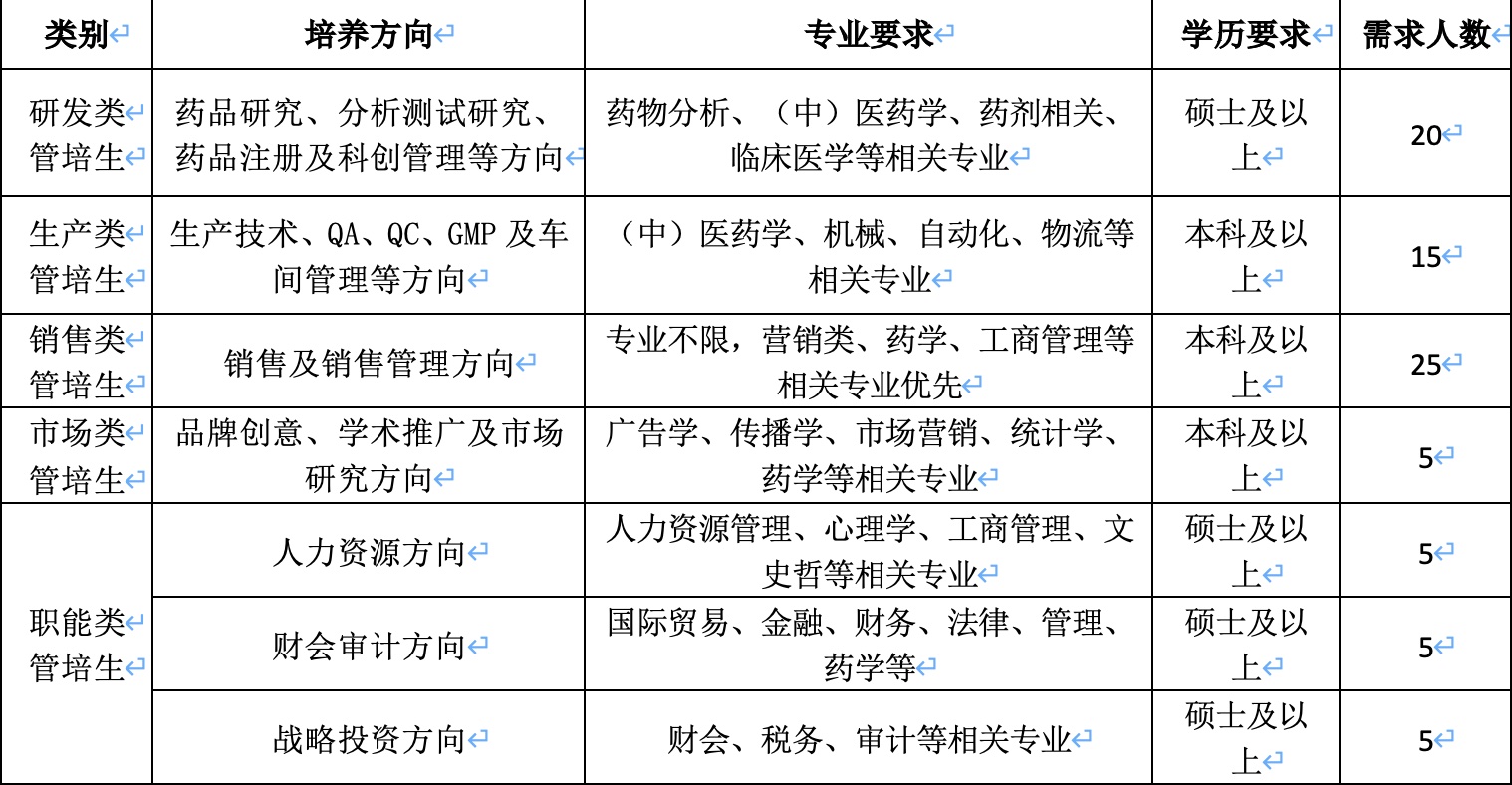 | 类别 | 培养方向 | 专业要求 | 学历要求 | 需求人数 |
|---|---|---|---|---|
| 研发类管培生 | 药品研究、分析测试研究、药品注册及科创管理等方向 | 药物分析、（中）医药学、药剂相关、临床医学等相关专业 | 硕士及以上 | 20 |
| 生产类管培生 | 生产技术、QA、QC、GMP 及车间管理等方向 | （中）医药学、机械、自动化、物流等相关专业 | 本科及以上 | 15 |
| 销售类管培生 | 销售及销售管理方向 | 专业不限，营销类、药学、工商管理等相关专业优先 | 本科及以上 | 25 |
| 市场类管培生 | 品牌创意、学术推广及市场研究方向 | 广告学、传播学、市场营销、统计学、药学等相关专业 | 本科及以上 | 5 |
| 职能类管培生 | 人力资源方向 | 人力资源管理、心理学、工商管理、文史哲等相关专业 | 硕士及以上 | 5 |
| | 财会审计方向 | 国际贸易、金融、财务、法律、管理、药学等 | 硕士及以上 | 5 |
| | 战略投资方向 | 财会、税务、审计等相关专业 | 硕士及以上 | 5 |